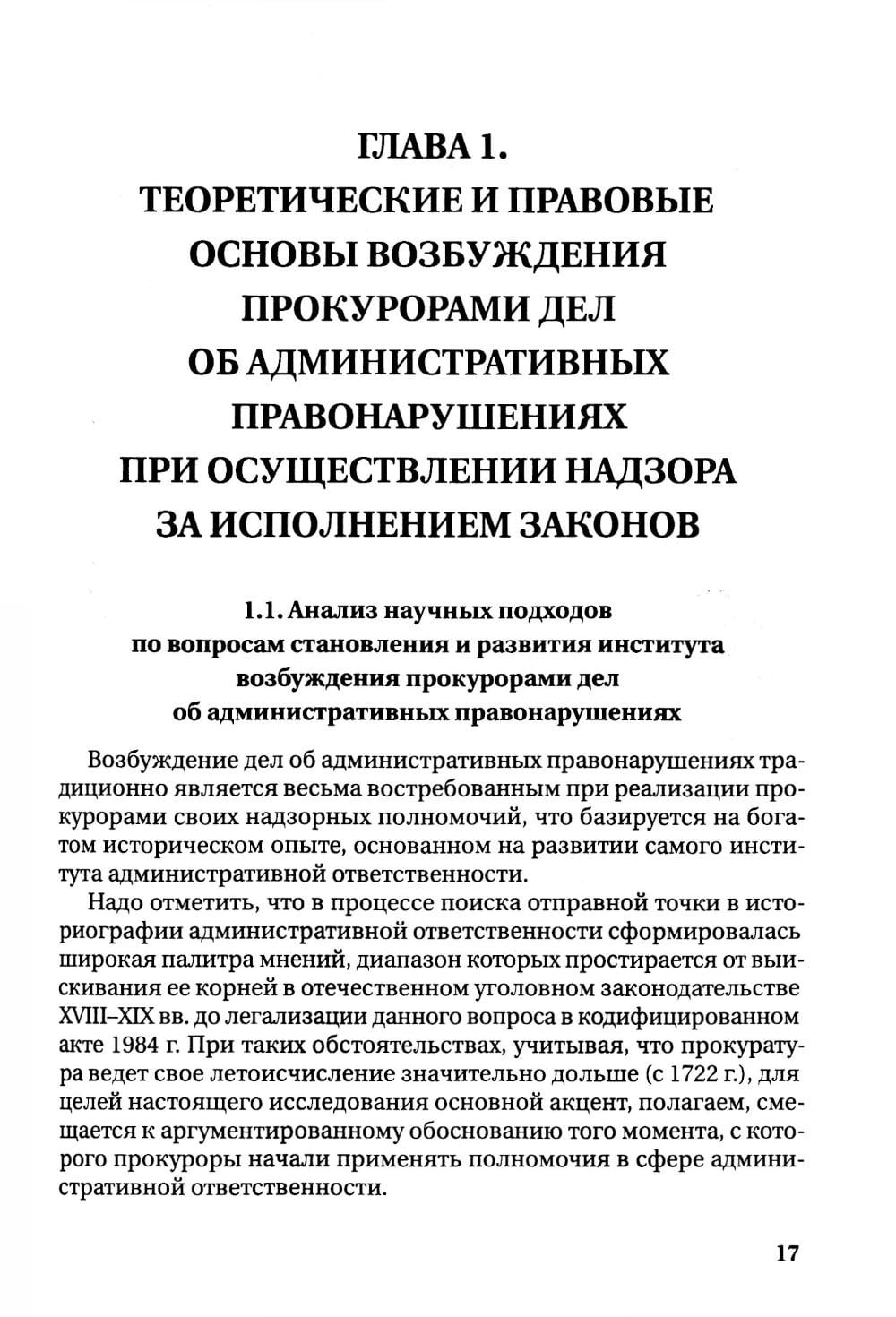 ГЛАВА 1.
ТЕОРЕТИЧЕСКИЕ И ПРАВОВЫЕ ОСНОВЫ ВОЗБУЖДЕНИЯ ПРОКУРОРАМИ ДЕЛ ОБ АДМИНИСТРАТИВНЫХ ПРАВОНАРУШЕНИЯХ ПРИ ОСУЩЕСТВЛЕНИИ НАДЗОРА ЗА ИСПОЛНЕНИЕМ ЗАКОНОВ

1.1. Анализ научных подходов по вопросам становления и развития института возбуждения прокурорами дел об административных правонарушениях

Возбуждение дел об административных правонарушениях традиционно является весьма востребованным при реализации прокурорами своих надзорных полномочий, что базируется на богатом историческом опыте, основанном на развитии самого института административной ответственности.

Надо отметить, что в процессе поиска отправной точки в историографии административной ответственности сформировалась широкая палитра мнений, диапазон которых простирается от выискивания ее корней в отечественном уголовном законодательстве XVIII–XIX вв. до легализации данного вопроса в кодифицированном акте 1984 г. При таких обстоятельствах, учитывая, что прокуратура ведет свое летоисчисление значительно дольше (с 1722 г.), для целей настоящего исследования основной акцент, полагаем, смещается к аргументированному обоснованию того момента, с которого прокуроры начали применять полномочия в сфере административной ответственности.

17